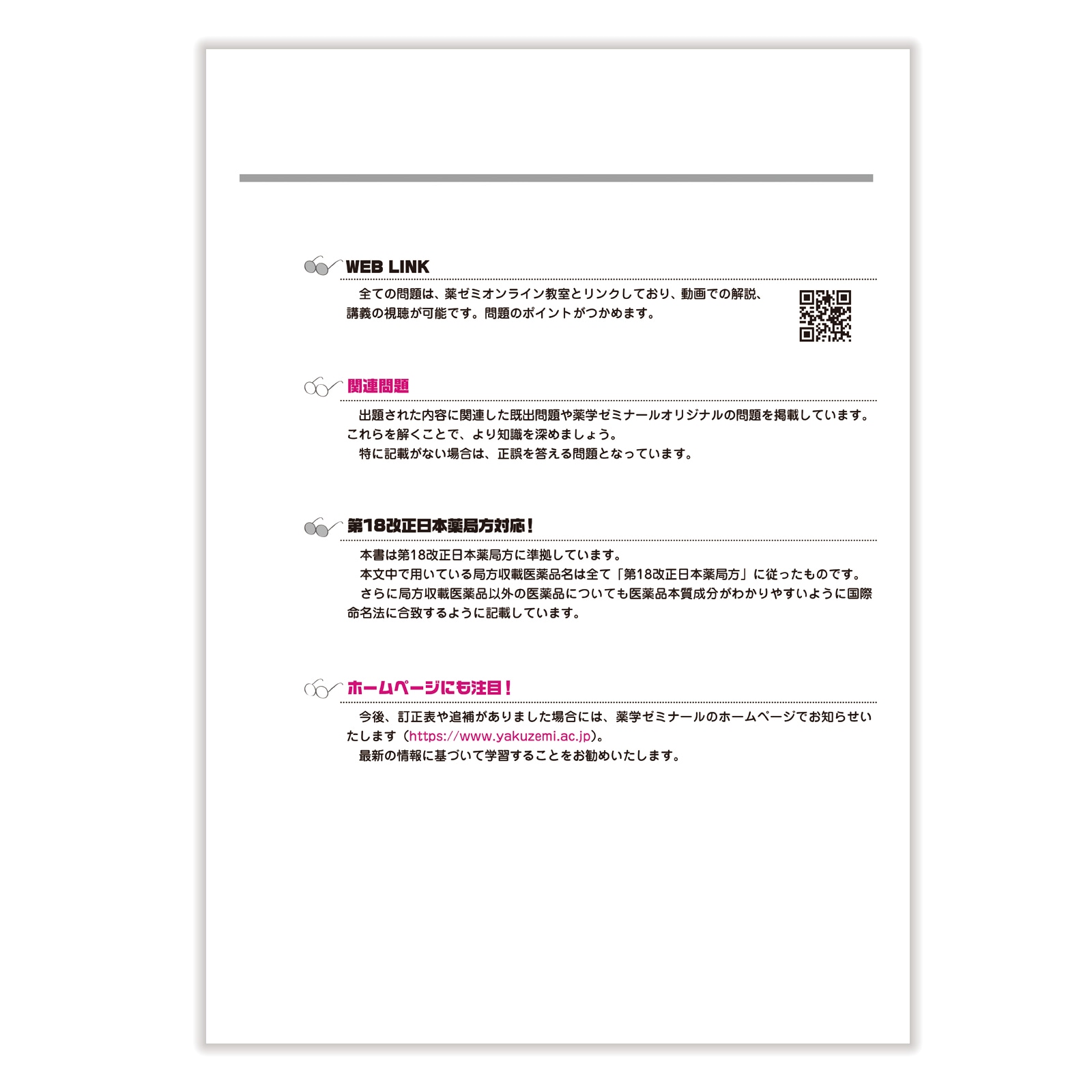 WEB LINK

全ての問題は、薬ゼミオンライン教室とリンクしており、動画での解説、講義の視聴が可能です。問題のポイントがつかめます。

関連問題

出題された内容に関連した既出問題や薬学ゼミナールオリジナルの問題を掲載しています。これらを解くことで、より知識を深めましょう。
特に記載がない場合は、正誤を答える問題となっています。

第18改正日本薬局方対応！

本書は第18改正日本薬局方に準拠しています。
本文中で用いている局方収載医薬品名は全て「第18改正日本薬局方」に従ったものです。
さらに局方収載医薬品以外の医薬品についても医薬品本質成分がわかりやすいように国際命名法に合致するように記載しています。

ホームページにも注目！

今後、訂正表や追補がありました場合には、薬学ゼミナールのホームページでお知らせいたします（https://www.yakuzemi.ac.jp）。
最新の情報に基づいて学習することをお勧めいたします。